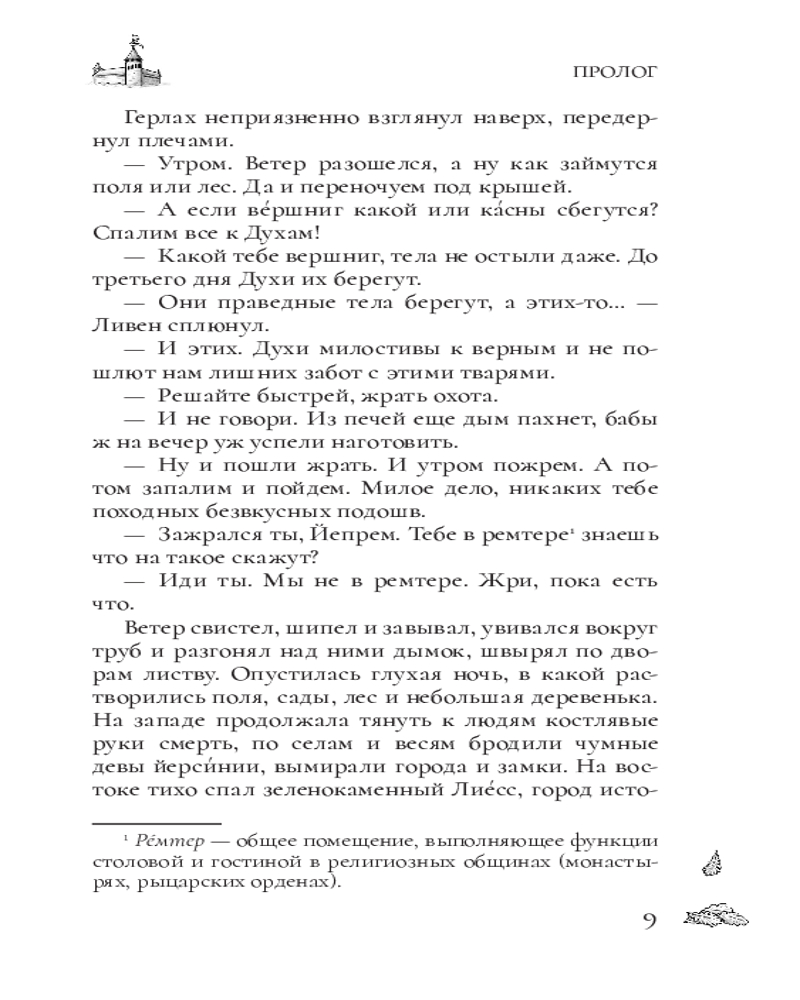 ПРОЛОГ

Герлах неприязненно взглянул наверх, передернул плечами.

— Утром. Ветер разошелся, а ну как займутся поля или лес. Да и переночуем под крышей.

— А если ве́ршниг какой или ка́сны сбегутся? Спалим все к Духам!

— Какой тебе вершниг, тела не остыли даже. До третьего дня Духи их берегут.

— Они праведные тела берегут, а этих-то... — Ливен сплюнул.

— И этих. Духи милостивы к верным и не пошлют нам лишних забот с этими тварями.

— Решайте быстрей, жрать охота.

— И не говори. Из печей еще дым пахнет, бабы ж на вечер уж успели наготовить.

— Ну и пошли жрать. И утром пожрем. А потом запалим и пойдем. Милое дело, никаких тебе походных безвкусных подошв.

— Зажрался ты, Йепрем. Тебе в ремтере¹ знаешь что на такое скажут?

— Иди ты. Мы не в ремтере. Жри, пока есть что.

Ветер свистел, шипел и завывал, увивался вокруг труб и разгонял над ними дымок, швырял по дворам листву. Опустилась глухая ночь, в какой растворились поля, сады, лес и небольшая деревенька. На западе продолжала тянуть к людям костлявые руки смерть, по селам и весям бродили чумные девы йерси́нии, вымирали города и замки. На востоке тихо спал зеленокаменный Лие́сс, город исто-

¹ Ре́мтер — общее помещение, выполняющее функции столовой и гостиной в религиозных общинах (монастырях, рыцарских орденах).

9